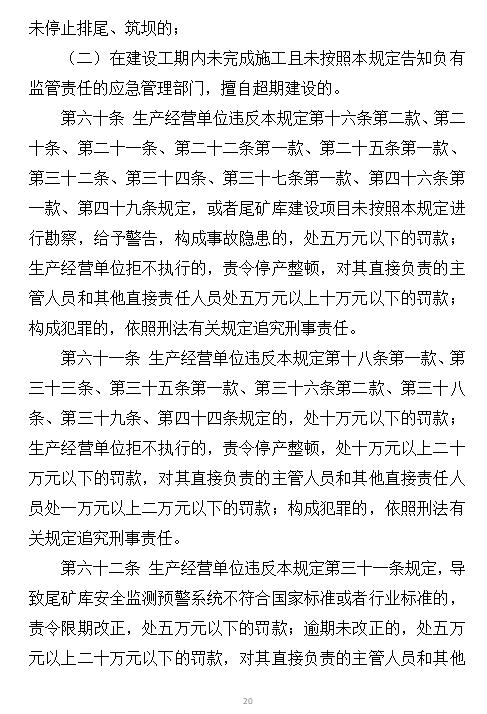 未停止排尾、筑坝的；

（二）在建设工期内未完成施工且未按照本规定告知负有监管责任的应急管理部门，擅自超期建设的。

第六十条 生产经营单位违反本规定第十六条第二款、第二十条、第二十一条、第二十二条第一款、第二十五条第一款、第三十二条、第三十四条、第三十七条第一款、第四十六条第一款、第四十九条规定，或者尾矿库建设项目未按照本规定进行勘察，给予警告，构成事故隐患的，处五万元以下的罚款；生产经营单位拒不执行的，责令停产整顿，对其直接负责的主管人员和其他直接责任人员处五万元以上十万元以下的罚款；构成犯罪的，依照刑法有关规定追究刑事责任。

第六十一条 生产经营单位违反本规定第十八条第一款、第三十三条、第三十五条第一款、第三十六条第二款、第三十八条、第三十九条、第四十四条规定的，处十万元以下的罚款；生产经营单位拒不执行的，责令停产整顿，处十万元以上二十万元以下的罚款，对其直接负责的主管人员和其他直接责任人员处一万元以上二万元以下的罚款；构成犯罪的，依照刑法有关规定追究刑事责任。

第六十二条 生产经营单位违反本规定第三十一条规定，导致尾矿库安全监测预警系统不符合国家标准或者行业标准的，责令限期改正，处五万元以下的罚款；逾期未改正的，处五万元以上二十万元以下的罚款，对其直接负责的主管人员和其他

20